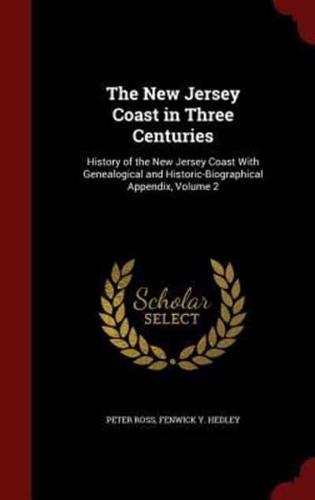 The New Jersey Coast in Three Centuries

History of the New Jersey Coast With Genealogical and Historic-Biographical Appendix, Volume 2

Scholar SELECT

PETER ROSS, FENWICK Y. HEDLEY